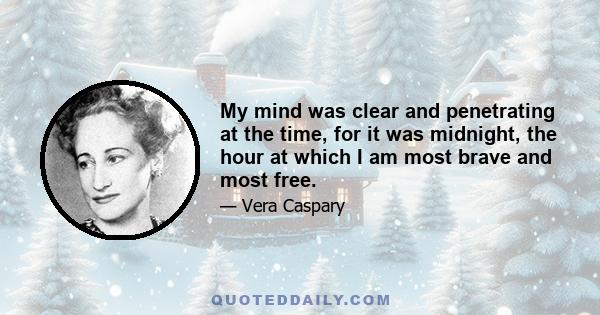 My mind was clear and penetrating at the time, for it was midnight, the hour at which I am most brave and most free.

— Vera Caspary

QUOTEDDAILY.COM